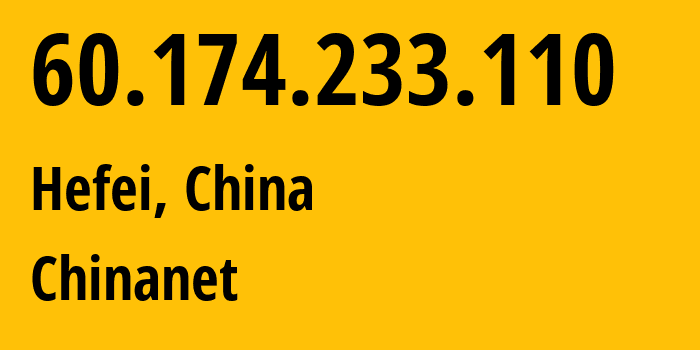 60.174.233.110

Hefei, China

Chinanet